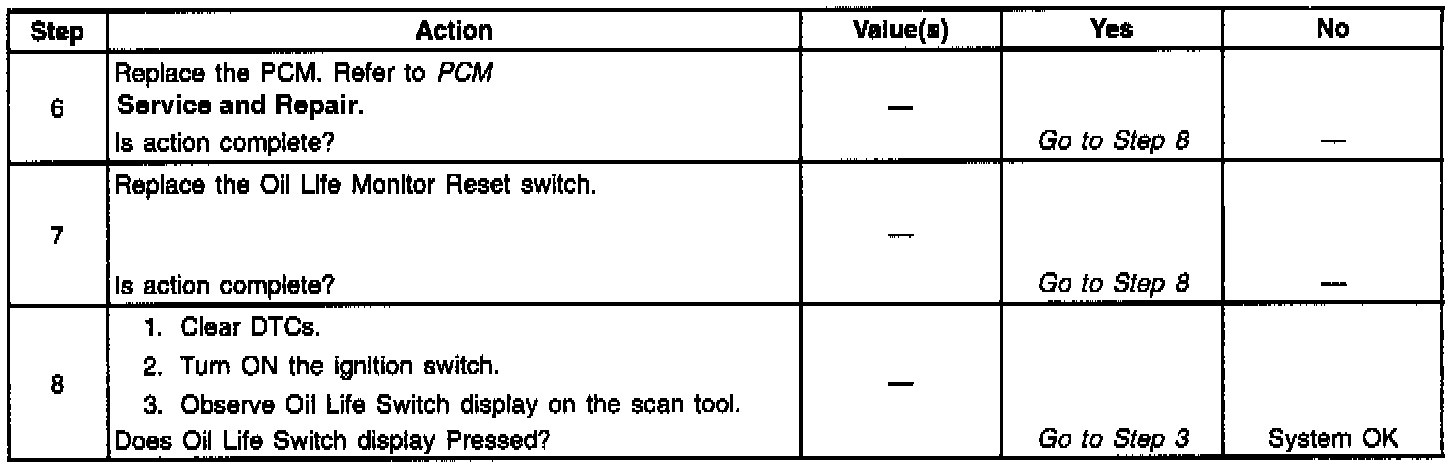 | Step | Action | Value(s) | Yes | No |
|---|---|---|---|---|
| 6 | Replace the PCM. Refer to PCM Service and Repair. Is action complete? | — | Go to Step 8 | — |
| 7 | Replace the Oil Life Monitor Reset switch. Is action complete? | — | Go to Step 8 | — |
| 8 | 1. Clear DTCs. 2. Turn ON the ignition switch. 3. Observe Oil Life Switch display on the scan tool. Does Oil Life Switch display Pressed? | — | Go to Step 3 | System OK |